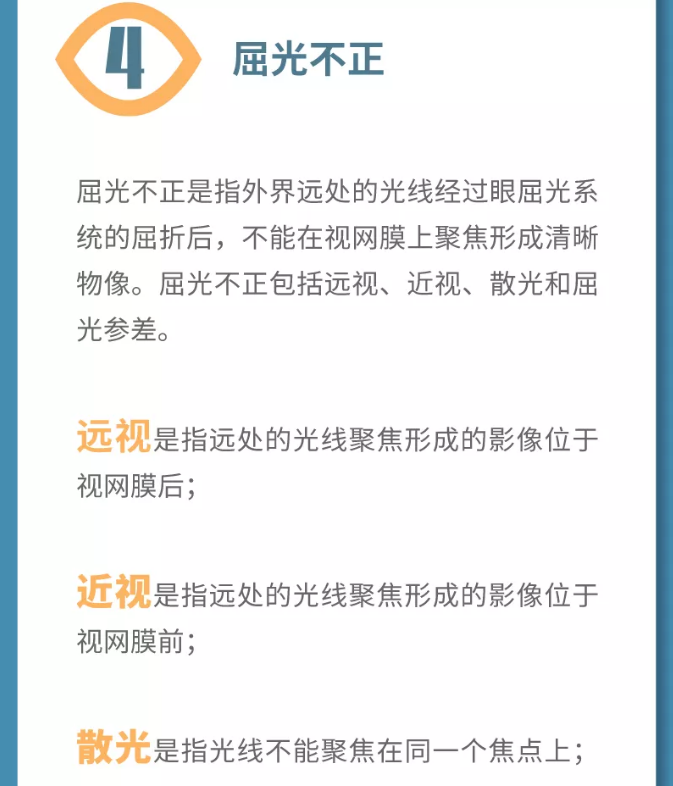 4

屈光不正

屈光不正是指外界远处的光线经过眼屈光系统的屈折后，不能在视网膜上聚焦形成清晰物像。屈光不正包括远视、近视、散光和屈光参差。

远视是指远处的光线聚焦形成的影像位于视网膜后；

近视是指远处的光线聚焦形成的影像位于视网膜前；

散光是指光线不能聚焦在同一个焦点上；